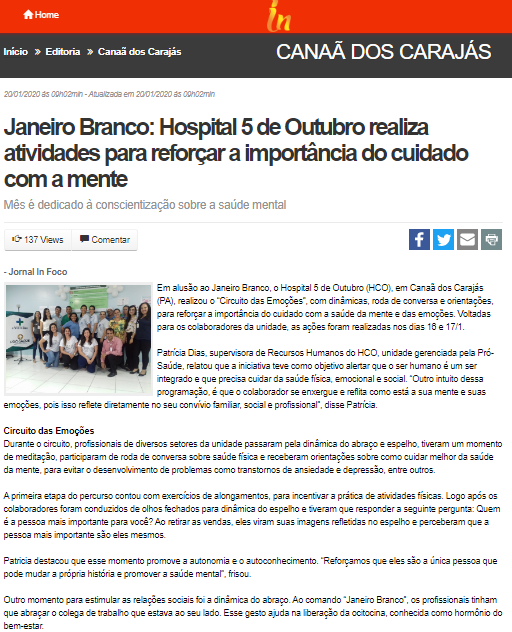 Home

In

Início » Editoria » Canaã dos Carajás

CANAÃ DOS CARAJÁS

20/01/2020 às 09h02min - Atualizada em 20/01/2020 às 09h02min

Janeiro Branco: Hospital 5 de Outubro realiza atividades para reforçar a importância do cuidado com a mente

Mês é dedicado à conscientização sobre a saúde mental

137 Views

Comentar

- Jornal In Foco

Em alusão ao Janeiro Branco, o Hospital 5 de Outubro (HCO), em Canaã dos Carajás (PA), realizou o "Circuito das Emoções", com dinâmicas, roda de conversa e orientações, para reforçar a importância do cuidado com a saúde da mente e das emoções. Voltadas para os colaboradores da unidade, as ações foram realizadas nos dias 16 e 17/1.

Patrícia Dias, supervisora de Recursos Humanos do HCO, unidade gerenciada pela Pró-Saúde, relatou que a iniciativa teve como objetivo alertar que o ser humano é um ser integrado e que precisa cuidar da saúde física, emocional e social. "Outro intuito dessa programação, é que o colaborador se enxergue e reflita como está a sua mente e suas emoções, pois isso reflete diretamente no seu convívio familiar, social e profissional", disse Patrícia.

Circuito das Emoções
Durante o circuito, profissionais de diversos setores da unidade passaram pela dinâmica do abraço e espelho, tiveram um momento de meditação, participaram de roda de conversa sobre saúde física e receberam orientações sobre como cuidar melhor da saúde da mente, para evitar o desenvolvimento de problemas como transtornos de ansiedade e depressão, entre outros.

A primeira etapa do percurso contou com exercícios de alongamentos, para incentivar a prática de atividades físicas. Logo após os colaboradores foram conduzidos de olhos fechados para dinâmica do espelho e tiveram que responder a seguinte pergunta: Quem é a pessoa mais importante para você? Ao retirar as vendas, eles viram suas imagens refletidas no espelho e perceberam que a pessoa mais importante são eles mesmos.

Patrícia destacou que esse momento promove a autonomia e o autoconhecimento. "Reforçamos que eles são a única pessoa que pode mudar a própria história e promover a saúde mental", frisou.

Outro momento para estimular as relações sociais foi a dinâmica do abraço. Ao comando "Janeiro Branco", os profissionais tinham que abraçar o colega de trabalho que estava ao seu lado. Esse gesto ajuda na liberação da ocitocina, conhecida como hormônio do bem-estar.